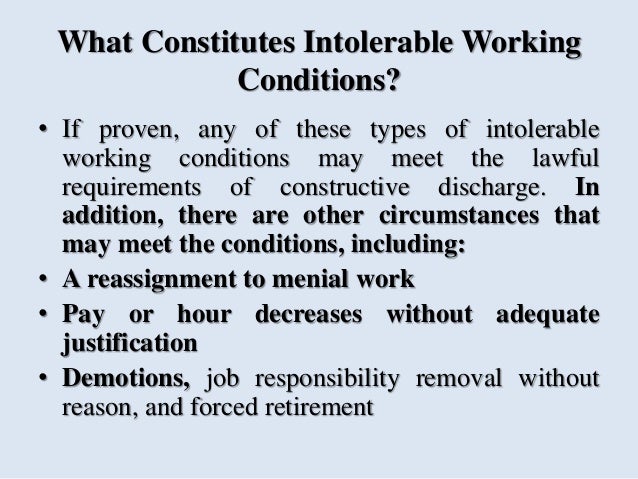 What Constitutes Intolerable Working Conditions?

• If proven, any of these types of intolerable working conditions may meet the lawful requirements of constructive discharge. In addition, there are other circumstances that may meet the conditions, including:
• A reassignment to menial work
• Pay or hour decreases without adequate justification
• Demotions, job responsibility removal without reason, and forced retirement